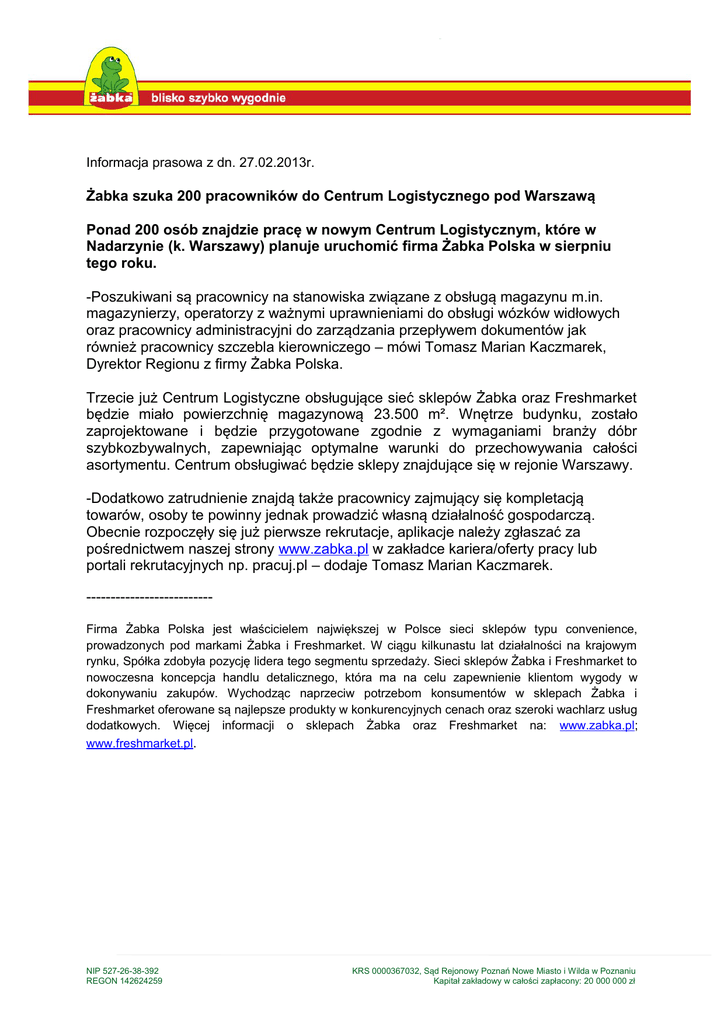 żabka
blisko szybko wygodnie

Informacja prasowa z dn. 27.02.2013r.

Żabka szuka 200 pracowników do Centrum Logistycznego pod Warszawą

Ponad 200 osób znajdzie pracę w nowym Centrum Logistycznym, które w Nadarzynie (k. Warszawy) planuje uruchomić firma Żabka Polska w sierpniu tego roku.

-Poszukiwani są pracownicy na stanowiska związane z obsługą magazynu m.in. magazynierzy, operatorzy z ważnymi uprawnieniami do obsługi wózków widłowych oraz pracownicy administracyjni do zarządzania przepływem dokumentów jak również pracownicy szczebla kierowniczego – mówi Tomasz Marian Kaczmarek, Dyrektor Regionu z firmy Żabka Polska.

Trzecie już Centrum Logistyczne obsługujące sieć sklepów Żabka oraz Freshmarket będzie miało powierzchnię magazynową 23.500 m². Wnętrze budynku, zostało zaprojektowane i będzie przygotowane zgodnie z wymaganiami branży dóbr szybkozbywalnych, zapewniając optymalne warunki do przechowywania całości asortymentu. Centrum obsługiwać będzie sklepy znajdujące się w rejonie Warszawy.

-Dodatkowo zatrudnienie znajdą także pracownicy zajmujący się kompletacją towarów, osoby te powinny jednak prowadzić własną działalność gospodarczą. Obecnie rozpoczęły się już pierwsze rekrutacje, aplikacje należy zgłaszać za pośrednictwem naszej strony www.zabka.pl w zakładce kariera/oferty pracy lub portali rekrutacyjnych np. pracuj.pl – dodaje Tomasz Marian Kaczmarek.

--------------------------

Firma Żabka Polska jest właścicielem największej w Polsce sieci sklepów typu convenience, prowadzonych pod markami Żabka i Freshmarket. W ciągu kilkunastu lat działalności na krajowym rynku, Spółka zdobyła pozycję lidera tego segmentu sprzedaży. Sieci sklepów Żabka i Freshmarket to nowoczesna koncepcja handlu detalicznego, która ma na celu zapewnienie klientom wygody w dokonywaniu zakupów. Wychodząc naprzeciw potrzebom konsumentów w sklepach Żabka i Freshmarket oferowane są najlepsze produkty w konkurencyjnych cenach oraz szeroki wachlarz usług dodatkowych. Więcej informacji o sklepach Żabka oraz Freshmarket na: www.zabka.pl; www.freshmarket.pl.

NIP 527-26-38-392
REGON 142624259

KRS 0000367032, Sąd Rejonowy Poznań Nowe Miasto i Wilda w Poznaniu
Kapitał zakładowy w całości zapłacony: 20 000 000 zł